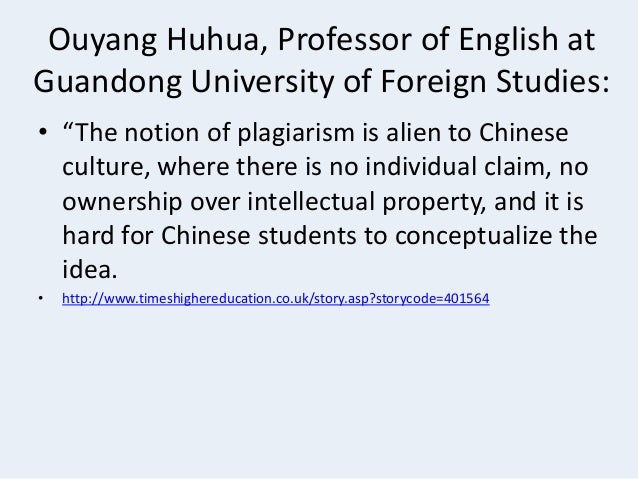 Ouyang Huhua, Professor of English at Guandong University of Foreign Studies:

• "The notion of plagiarism is alien to Chinese culture, where there is no individual claim, no ownership over intellectual property, and it is hard for Chinese students to conceptualize the idea.

• http://www.timeshighereducation.co.uk/story.asp?storycode=401564